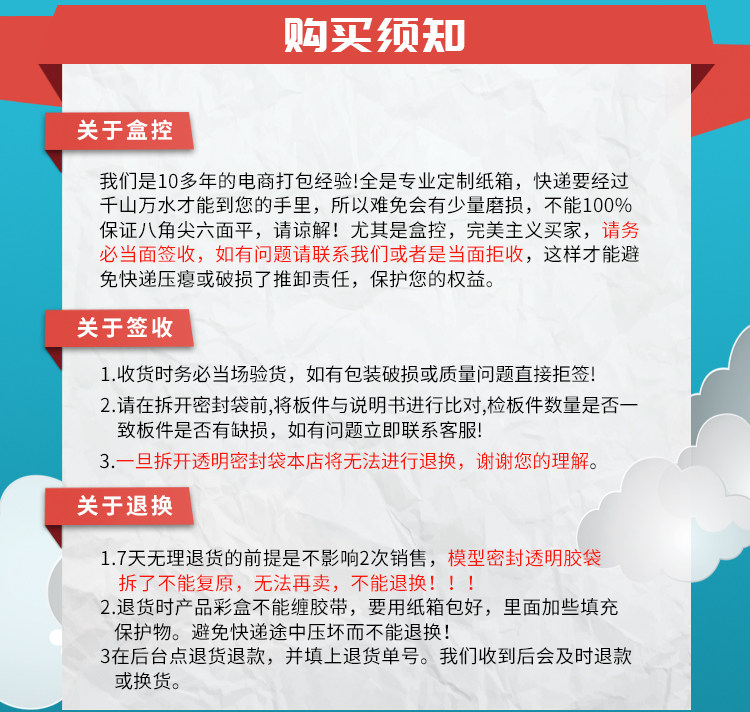 购买须知

关于盒控

我们是10多年的电商打包经验!全是专业定制纸箱，快递要经过千山万水才能到您的手里，所以难免会有少量磨损，不能100%保证八角尖六面平，请谅解！尤其是盒控，完美主义买家，请务必当面签收，如有问题请联系我们或者是当面拒收，这样才能避免快递压瘪或破损了推卸责任，保护您的权益。

关于签收

1.收货时务必当场验货，如有包装破损或质量问题直接拒签!

2.请在拆开密封袋前,将板件与说明书进行比对,检板件数量是否一致板件是否有缺损，如有问题立即联系客服!

3.一旦拆开透明密封袋本店将无法进行退换，谢谢您的理解。

关于退换

1.7天无理退货的前提是不影响2次销售，模型密封透明胶袋拆了不能复原，无法再卖，不能退换！！！

2.退货时产品彩盒不能缠胶带，要用纸箱包好，里面加些填充保护物。避免快递途中压坏而不能退换！

3在后台点退货退款，并填上退货单号。我们收到后会及时退款或换货。